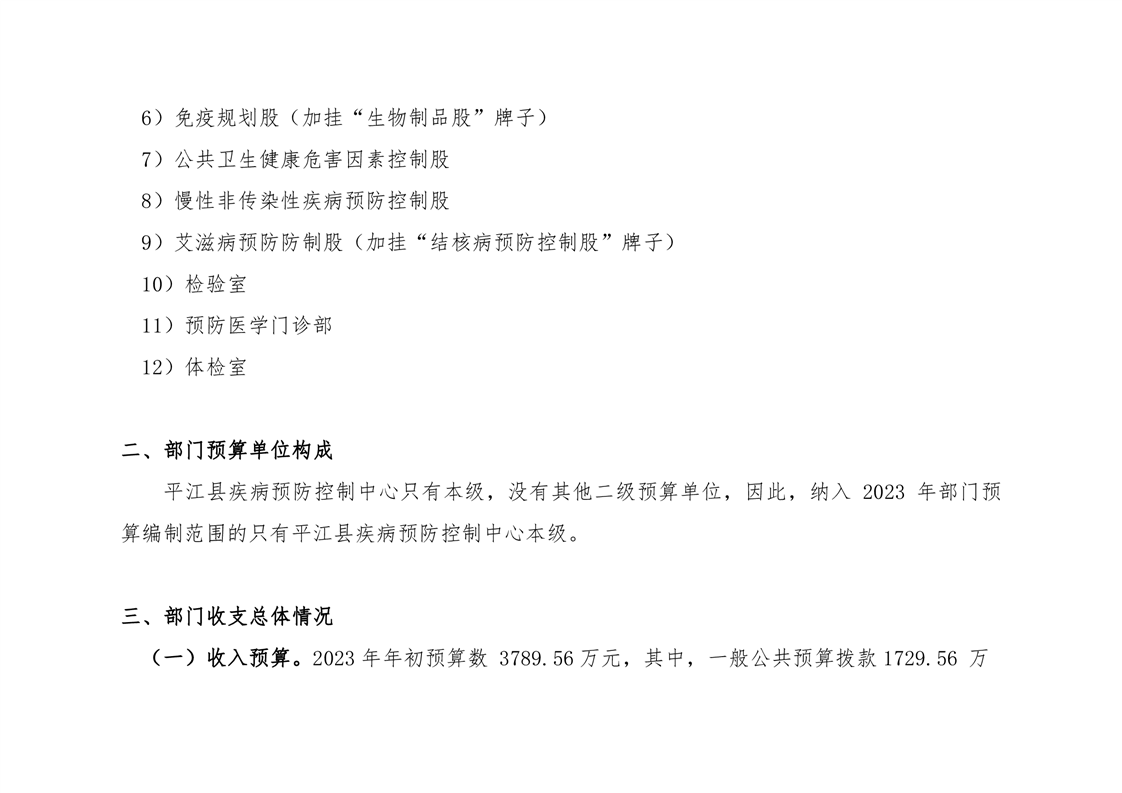 6）免疫规划股（加挂“生物制品股”牌子）
7）公共卫生健康危害因素控制股
8）慢性非传染性疾病预防控制股
9）艾滋病预防防制股（加挂“结核病预防控制股”牌子）
10）检验室
11）预防医学门诊部
12）体检室

二、部门预算单位构成

平江县疾病预防控制中心只有本级，没有其他二级预算单位，因此，纳入2023年部门预算编制范围的只有平江县疾病预防控制中心本级。

三、部门收支总体情况

（一）收入预算。2023年年初预算数3789.56万元，其中，一般公共预算拨款1729.56万